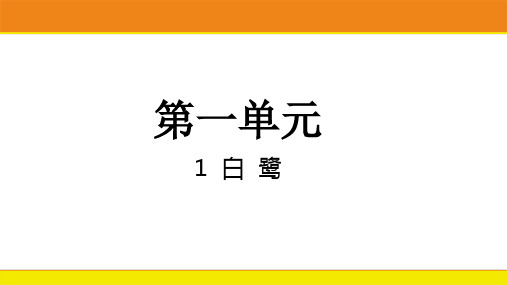 第一单元

1 白 鹭